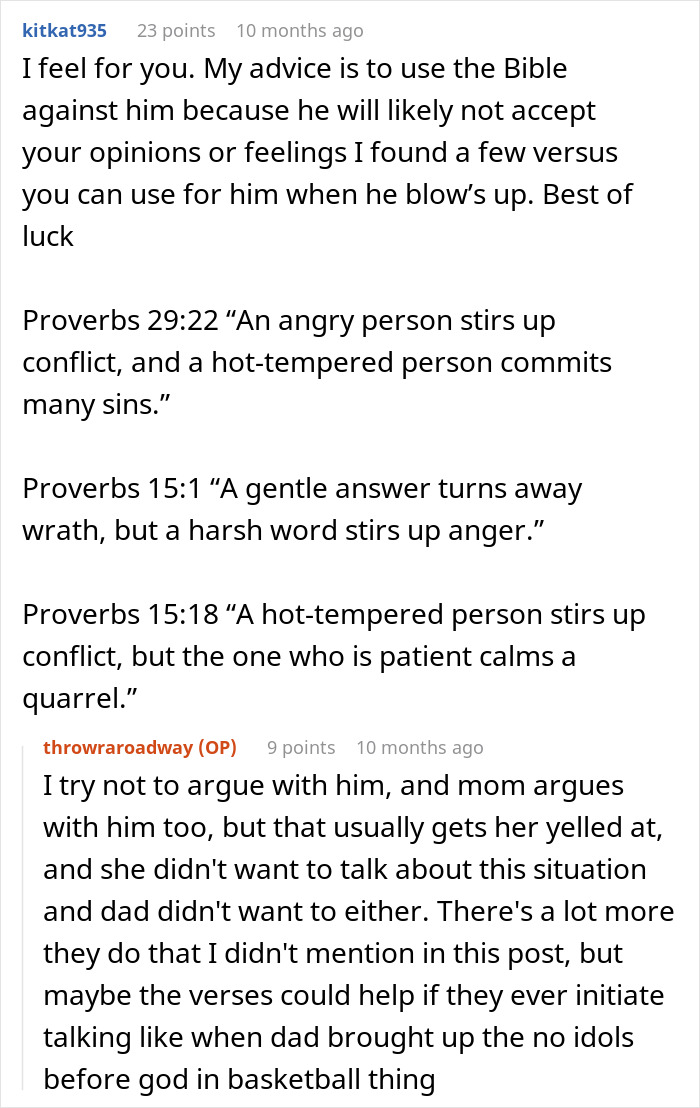 kitkat935 23 points 10 months ago

I feel for you. My advice is to use the Bible against him because he will likely not accept your opinions or feelings I found a few versus you can use for him when he blow’s up. Best of luck

Proverbs 29:22 “An angry person stirs up conflict, and a hot-tempered person commits many sins.”

Proverbs 15:1 “A gentle answer turns away wrath, but a harsh word stirs up anger.”

Proverbs 15:18 “A hot-tempered person stirs up conflict, but the one who is patient calms a quarrel.”

throwraroadway (OP) 9 points 10 months ago

I try not to argue with him, and mom argues with him too, but that usually gets her yelled at, and she didn't want to talk about this situation and dad didn't want to either. There's a lot more they do that I didn't mention in this post, but maybe the verses could help if they ever initiate talking like when dad brought up the no idols before god in basketball thing